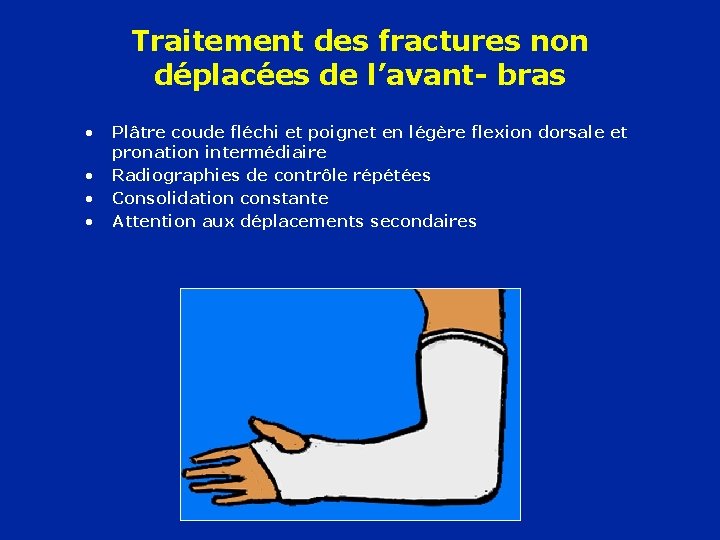 Traitement des fractures non déplacées de l'avant- bras

• Plâtre coude fléchi et poignet en légère flexion dorsale et pronation intermédiaire
• Radiographies de contrôle répétées
• Consolidation constante
• Attention aux déplacements secondaires